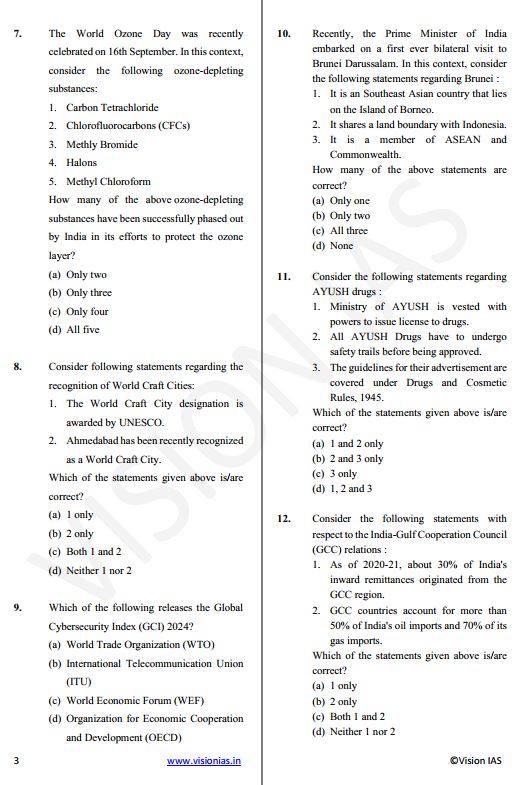 7. The World Ozone Day was recently celebrated on 16th September. In this context, consider the following ozone-depleting substances:

1. Carbon Tetrachloride
2. Chlorofluorocarbons (CFCs)
3. Methly Bromide
4. Halons
5. Methyl Chloroform

How many of the above ozone-depleting substances have been successfully phased out by India in its efforts to protect the ozone layer?

(a) Only two
(b) Only three
(c) Only four
(d) All five

8. Consider following statements regarding the recognition of World Craft Cities:

1. The World Craft City designation is awarded by UNESCO.
2. Ahmedabad has been recently recognized as a World Craft City.

Which of the statements given above is/are correct?

(a) 1 only
(b) 2 only
(c) Both 1 and 2
(d) Neither 1 nor 2

9. Which of the following releases the Global Cybersecurity Index (GCI) 2024?

(a) World Trade Organization (WTO)
(b) International Telecommunication Union (ITU)
(c) World Economic Forum (WEF)
(d) Organization for Economic Cooperation and Development (OECD)

10. Recently, the Prime Minister of India embarked on a first ever bilateral visit to Brunei Darussalam. In this context, consider the following statements regarding Brunei :

1. It is an Southeast Asian country that lies on the Island of Borneo.
2. It shares a land boundary with Indonesia.
3. It is a member of ASEAN and Commonwealth.

How many of the above statements are correct?

(a) Only one
(b) Only two
(c) All three
(d) None

11. Consider the following statements regarding AYUSH drugs :

1. Ministry of AYUSH is vested with powers to issue license to drugs.
2. All AYUSH Drugs have to undergo safety trails before being approved.
3. The guidelines for their advertisement are covered under Drugs and Cosmetic Rules, 1945.

Which of the statements given above is/are correct?

(a) 1 and 2 only
(b) 2 and 3 only
(c) 3 only
(d) 1, 2 and 3

12. Consider the following statements with respect to the India-Gulf Cooperation Council (GCC) relations :

1. As of 2020-21, about 30% of India's inward remittances originated from the GCC region.
2. GCC countries account for more than 50% of India's oil imports and 70% of its gas imports.

Which of the statements given above is/are correct?

(a) 1 only
(b) 2 only
(c) Both 1 and 2
(d) Neither 1 nor 2

VISION IAS

3 www.visionias.in ©Vision IAS